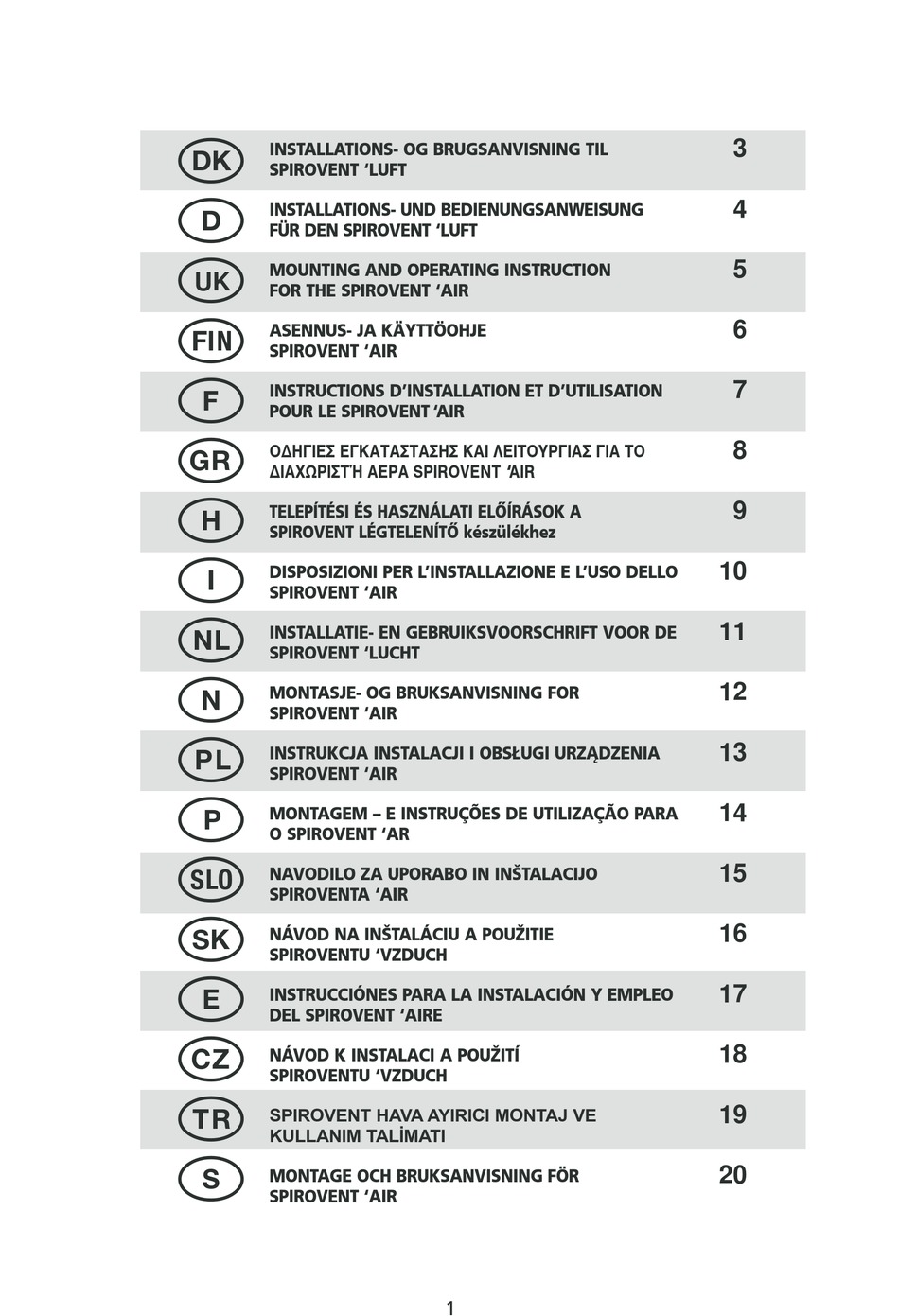 | | | |
|---|---|---|
| DK | INSTALLATIONS- OG BRUGSANVISNING TIL SPIROVENT 'LUFT | 3 |
| D | INSTALLATIONS- UND BEDIENUNGSANWEISUNG FÜR DEN SPIROVENT 'LUFT | 4 |
| UK | MOUNTING AND OPERATING INSTRUCTION FOR THE SPIROVENT 'AIR | 5 |
| FIN | ASENNUS- JA KÄYTTÖOHJE SPIROVENT 'AIR | 6 |
| F | INSTRUCTIONS D'INSTALLATION ET D'UTILISATION POUR LE SPIROVENT 'AIR | 7 |
| GR | ΟΔΗΓΙΕΣ ΕΓΚΑΤΑΣΤΑΣΗΣ ΚΑΙ ΛΕΙΤΟΥΡΓΙΑΣ ΓΙΑ ΤΟ ΔΙΑΧΩΡΙΣΤΉ ΑΕΡΑ SPIROVENT 'AIR | 8 |
| H | TELEPÍTÉSI ÉS HASZNÁLATI ELŐÍRÁSOK A SPIROVENT LÉGTELENÍTŐ készülékhez | 9 |
| I | DISPOSIZIONI PER L'INSTALLAZIONE E L'USO DELLO SPIROVENT 'AIR | 10 |
| NL | INSTALLATIE- EN GEBRUIKSVOORSCHRIFT VOOR DE SPIROVENT 'LUCHT | 11 |
| N | MONTASJE- OG BRUKSANVISNING FOR SPIROVENT 'AIR | 12 |
| PL | INSTRUKCJA INSTALACJI I OBSŁUGI URZĄDZENIA SPIROVENT 'AIR | 13 |
| P | MONTAGEM – E INSTRUÇÕES DE UTILIZAÇÃO PARA O SPIROVENT 'AR | 14 |
| SLO | NAVODILO ZA UPORABO IN INŠTALACIJO SPIROVENTA 'AIR | 15 |
| SK | NÁVOD NA INŠTALÁCIU A POUŽITIE SPIROVENTU 'VZDUCH | 16 |
| E | INSTRUCCIÓNES PARA LA INSTALACIÓN Y EMPLEO DEL SPIROVENT 'AIRE | 17 |
| CZ | NÁVOD K INSTALACI A POUŽITÍ SPIROVENTU 'VZDUCH | 18 |
| TR | SPIROVENT HAVA AYIRICI MONTAJ VE KULLANIM TALİMATI | 19 |
| S | MONTAGE OCH BRUKSANVISNING FÖR SPIROVENT 'AIR | 20 |

1